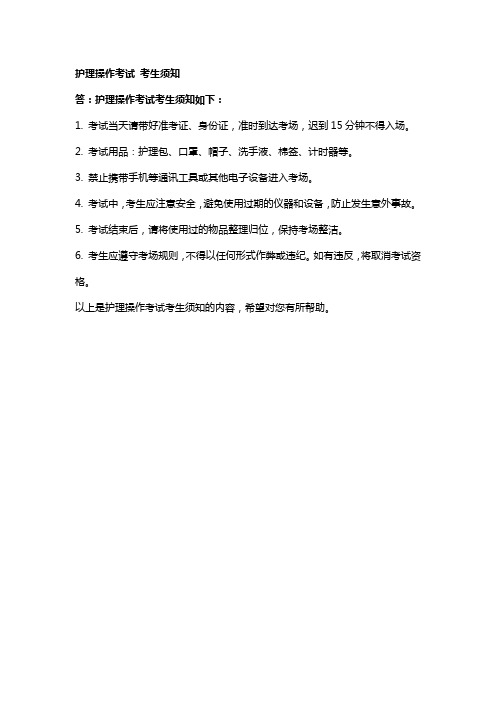 护理操作考试 考生须知

答：护理操作考试考生须知如下：

1. 考试当天请带好准考证、身份证，准时到达考场，迟到 15 分钟不得入场。

2. 考试用品：护理包、口罩、帽子、洗手液、棉签、计时器等。

3. 禁止携带手机等通讯工具或其他电子设备进入考场。

4. 考试中，考生应注意安全，避免使用过期的仪器和设备，防止发生意外事故。

5. 考试结束后，请将使用过的物品整理归位，保持考场整洁。

6. 考生应遵守考场规则，不得以任何形式作弊或违纪。如有违反，将取消考试资格。

以上是护理操作考试考生须知的内容，希望对您有所帮助。